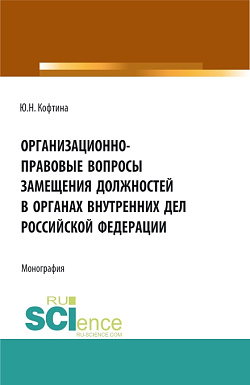 Ю.Н. Кофтина

ОРГАНИЗАЦИОННО-ПРАВОВЫЕ ВОПРОСЫ ЗАМЕЩЕНИЯ ДОЛЖНОСТЕЙ В ОРГАНАХ ВНУТРЕННИХ ДЕЛ РОССИЙСКОЙ ФЕДЕРАЦИИ

Монография

RU SCIence
RU-SCIENCE.COM